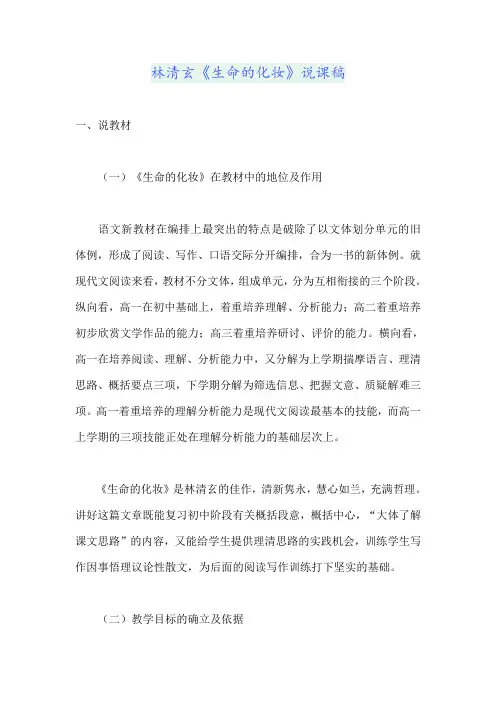 林清玄《生命的化妆》说课稿

一、说教材

（一）《生命的化妆》在教材中的地位及作用

语文新教材在编排上最突出的特点是破除了以文体划分单元的旧体例，形成了阅读、写作、口语交际分开编排，合为一书的新体例。就现代文阅读来看，教材不分文体，组成单元，分为互相衔接的三个阶段。纵向看，高一在初中基础上，着重培养理解、分析能力；高二着重培养初步欣赏文学作品的能力；高三着重培养研讨、评价的能力。横向看，高一在培养阅读、理解、分析能力中，又分解为上学期揣摩语言、理清思路、概括要点三项，下学期分解为筛选信息、把握文意、质疑解难三项。高一着重培养的理解分析能力是现代文阅读最基本的技能，而高一上学期的三项技能正处在理解分析能力的基础层次上。

《生命的化妆》是林清玄的佳作，清新隽永，慧心如兰，充满哲理。讲好这篇文章既能复习初中阶段有关概括段意，概括中心，“大体了解课文思路”的内容，又能给学生提供理清思路的实践机会，训练学生写作因事悟理议论性散文，为后面的阅读写作训练打下坚实的基础。

（二）教学目标的确立及依据